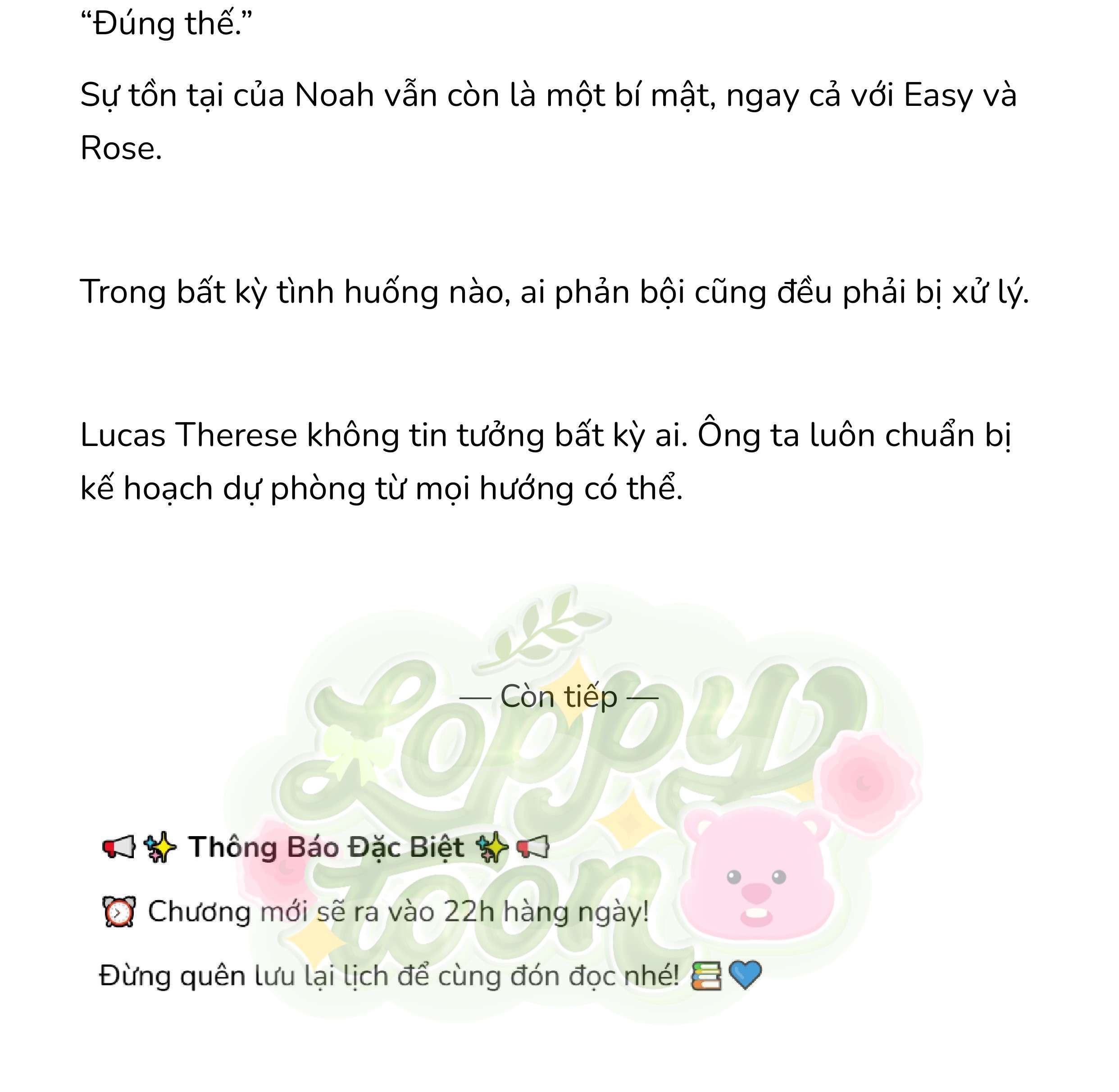 “Đúng thế.”

Sự tồn tại của Noah vẫn còn là một bí mật, ngay cả với Easy và Rose.

Trong bất kỳ tình huống nào, ai phản bội cũng đều phải bị xử lý.

Lucas Therese không tin tưởng bất kỳ ai. Ông ta luôn chuẩn bị kế hoạch dự phòng từ mọi hướng có thể.

— Còn tiếp —

Loppy toon

📢✨ Thông Báo Đặc Biệt ✨📢

⏰ Chương mới sẽ ra vào 22h hàng ngày!

Đừng quên lưu lại lịch để cùng đón đọc nhé! 📚💙